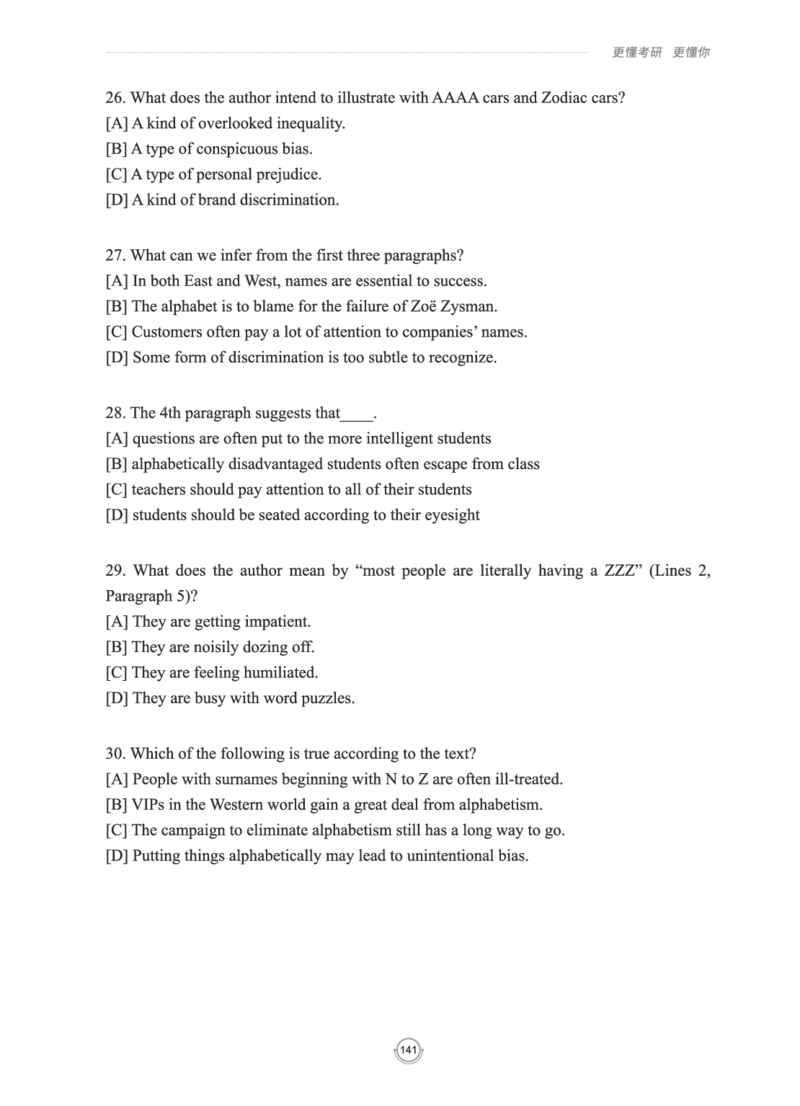 更懂考研 更懂你

26. What does the author intend to illustrate with AAAA cars and Zodiac cars?
[A] A kind of overlooked inequality.
[B] A type of conspicuous bias.
[C] A type of personal prejudice.
[D] A kind of brand discrimination.

27. What can we infer from the first three paragraphs?
[A] In both East and West, names are essential to success.
[B] The alphabet is to blame for the failure of Zoë Zysman.
[C] Customers often pay a lot of attention to companies' names.
[D] Some form of discrimination is too subtle to recognize.

28. The 4th paragraph suggests that____.
[A] questions are often put to the more intelligent students
[B] alphabetically disadvantaged students often escape from class
[C] teachers should pay attention to all of their students
[D] students should be seated according to their eyesight

29. What does the author mean by "most people are literally having a ZZZ" (Lines 2, Paragraph 5)?
[A] They are getting impatient.
[B] They are noisily dozing off.
[C] They are feeling humiliated.
[D] They are busy with word puzzles.

30. Which of the following is true according to the text?
[A] People with surnames beginning with N to Z are often ill-treated.
[B] VIPs in the Western world gain a great deal from alphabetism.
[C] The campaign to eliminate alphabetism still has a long way to go.
[D] Putting things alphabetically may lead to unintentional bias.

141